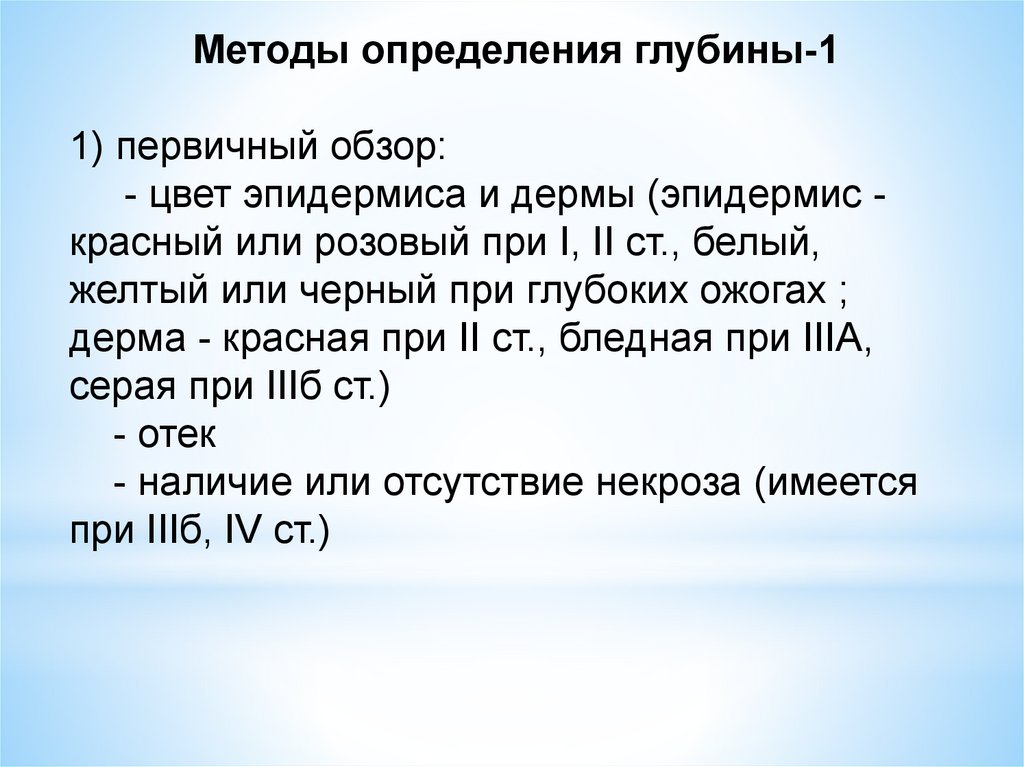 Методы определения глубины-1

1) первичный обзор:
- цвет эпидермиса и дермы (эпидермис - красный или розовый при I, II ст., белый, желтый или черный при глубоких ожогах ; дерма - красная при II ст., бледная при IIIА, серая при IIIб ст.)
- отек
- наличие или отсутствие некроза (имеется при IIIб, IV ст.)